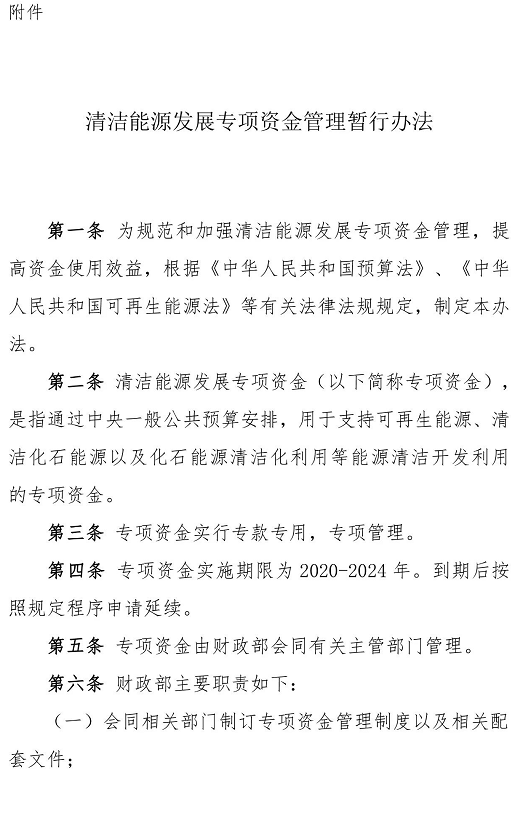 附件

清洁能源发展专项资金管理暂行办法

第一条 为规范和加强清洁能源发展专项资金管理，提高资金使用效益，根据《中华人民共和国预算法》、《中华人民共和国可再生能源法》等有关法律法规规定，制定本办法。

第二条 清洁能源发展专项资金（以下简称专项资金），是指通过中央一般公共预算安排，用于支持可再生能源、清洁化石能源以及化石能源清洁化利用等能源清洁开发利用的专项资金。

第三条 专项资金实行专款专用，专项管理。

第四条 专项资金实施期限为 2020-2024 年。到期后按照规定程序申请延续。

第五条 专项资金由财政部会同有关主管部门管理。

第六条 财政部主要职责如下：

（一）会同相关部门制订专项资金管理制度以及相关配套文件；